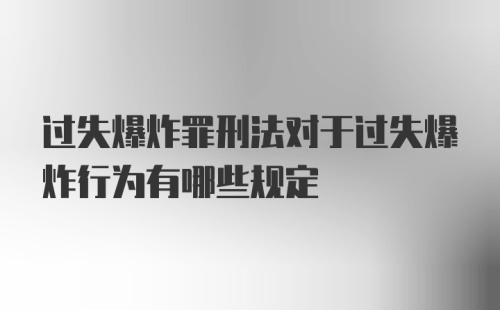 过失爆炸罪刑法对于过失爆炸行为有哪些规定